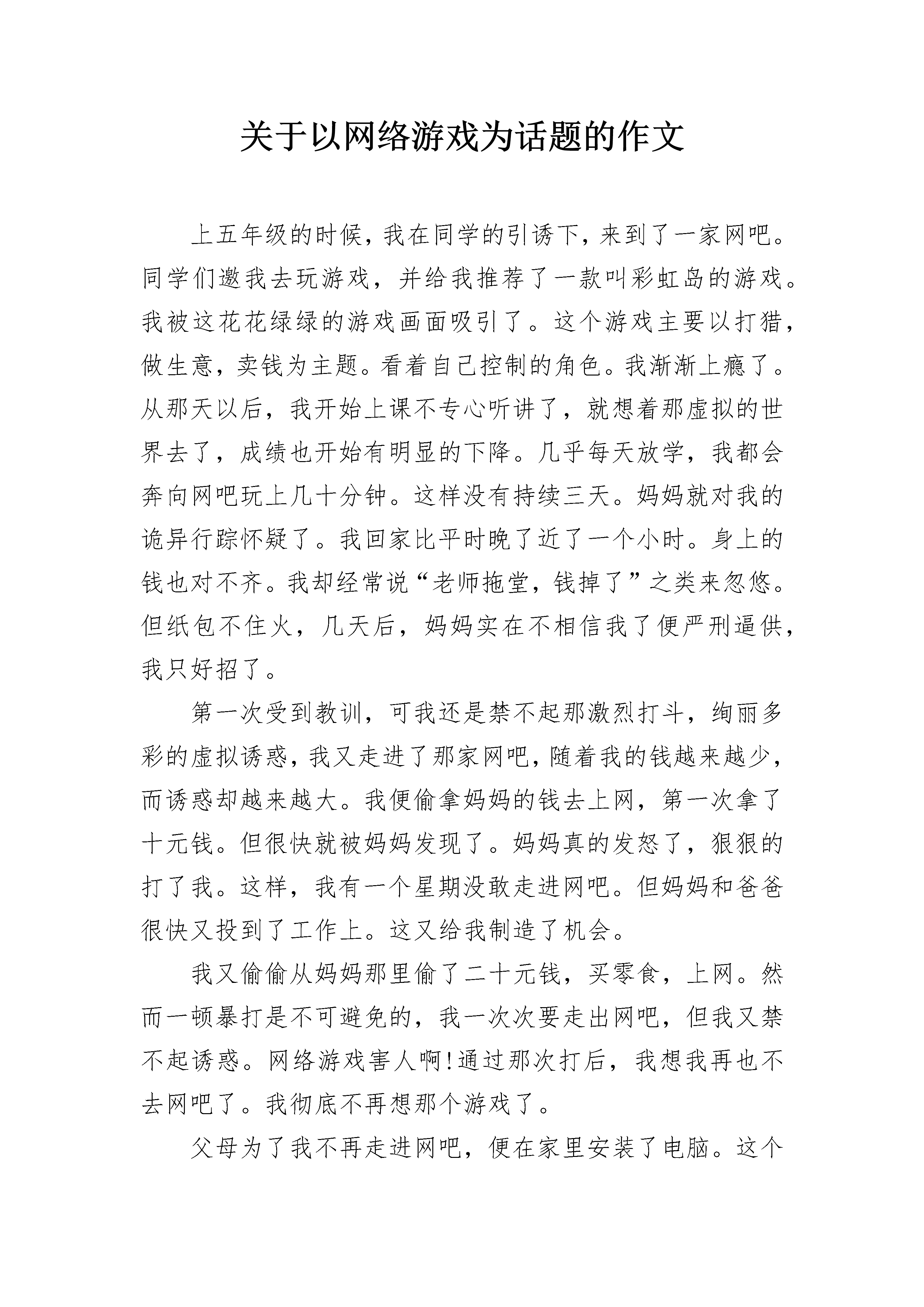 关于以网络游戏为话题的作文

上五年级的时候，我在同学的引诱下，来到了一家网吧。同学们邀我去玩游戏，并给我推荐了一款叫彩虹岛的游戏。我被这花花绿绿的游戏画面吸引了。这个游戏主要以打猎，做生意，卖钱为主题。看着自己控制的角色。我渐渐上瘾了。从那天以后，我开始上课不专心听讲了，就想着那虚拟的世界去了，成绩也开始有明显的下降。几乎每天放学，我都会奔向网吧玩上几十分钟。这样没有持续三天。妈妈就对我的诡异行踪怀疑了。我回家比平时晚了近了一个小时。身上的钱也对不齐。我却经常说“老师拖堂，钱掉了”之类来忽悠。但纸包不住火，几天后，妈妈实在不相信我了便严刑逼供，我只好招了。

第一次受到教训，可我还是禁不起那激烈打斗，绚丽多彩的虚拟诱惑，我又走进了那家网吧，随着我的钱越来越少，而诱惑却越来越大。我便偷拿妈妈的钱去上网，第一次拿了十元钱。但很快就被妈妈发现了。妈妈真的发怒了，狠狠的打了我。这样，我有一个星期没敢走进网吧。但妈妈和爸爸很快又投到了工作上。这又给我制造了机会。

我又偷偷从妈妈那里偷了二十元钱，买零食，上网。然而一顿暴打是不可避免的，我一次次要走出网吧，但我又禁不起诱惑。网络游戏害人啊!通过那次打后，我想我再也不去网吧了。我彻底不再想那个游戏了。

父母为了我不再走进网吧，便在家里安装了电脑。这个